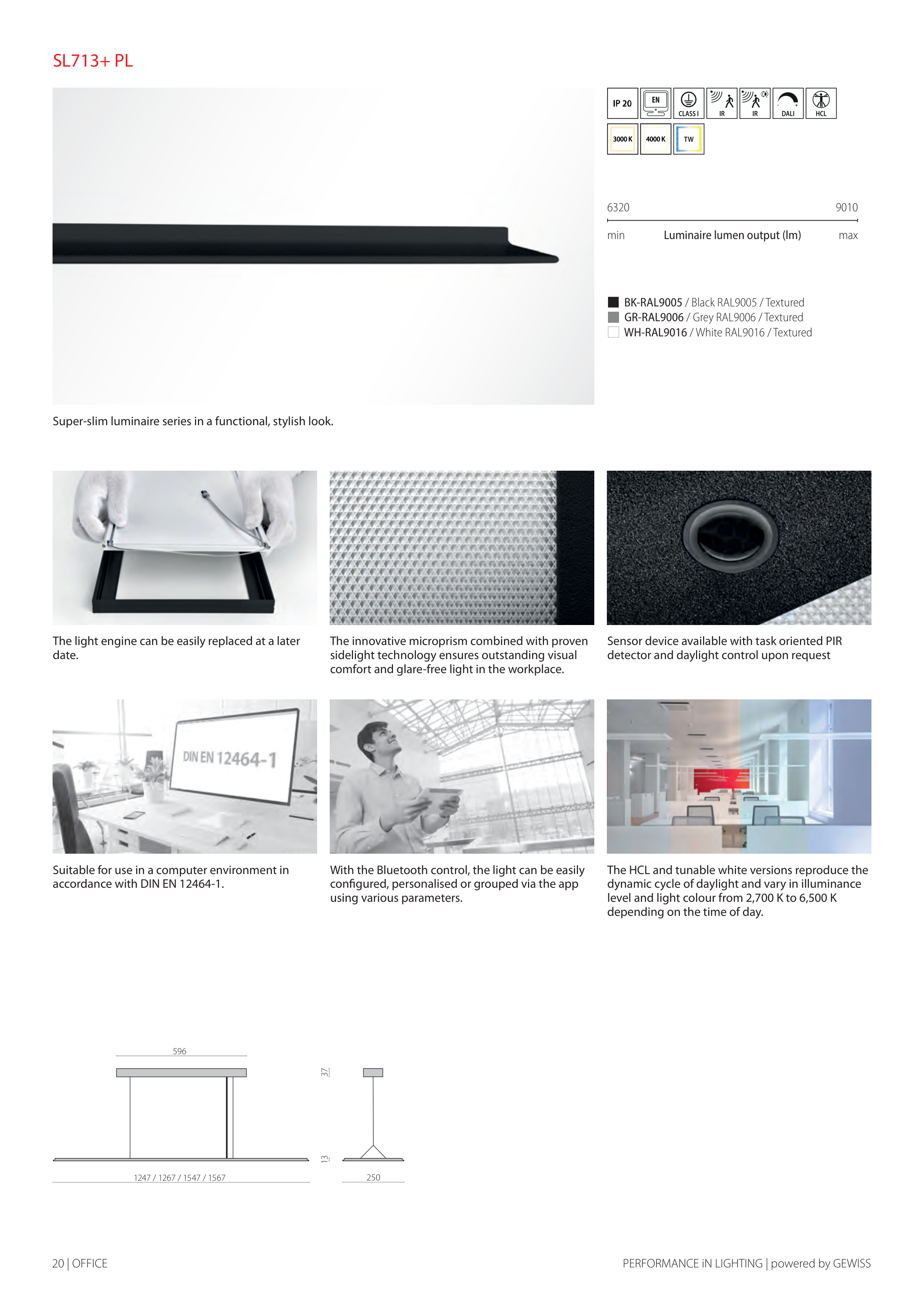 SL713+ PL

IP 20 EN CLASS I IR IR DALI HCL

3000 K 4000 K TW

6320 9010

min Luminaire lumen output (lm) max

BK-RAL9005 / Black RAL9005 / Textured
GR-RAL9006 / Grey RAL9006 / Textured
WH-RAL9016 / White RAL9016 / Textured

Super-slim luminaire series in a functional, stylish look.

The light engine can be easily replaced at a later date.

The innovative microprism combined with proven sidelight technology ensures outstanding visual comfort and glare-free light in the workplace.

Sensor device available with task oriented PIR detector and daylight control upon request

DIN EN 12464-1

Suitable for use in a computer environment in accordance with DIN EN 12464-1.

With the Bluetooth control, the light can be easily configured, personalised or grouped via the app using various parameters.

The HCL and tunable white versions reproduce the dynamic cycle of daylight and vary in illuminance level and light colour from 2,700 K to 6,500 K depending on the time of day.

596

37

13

1247 / 1267 / 1547 / 1567

250

20 | OFFICE

PERFORMANCE iN LIGHTING | powered by GEWISS